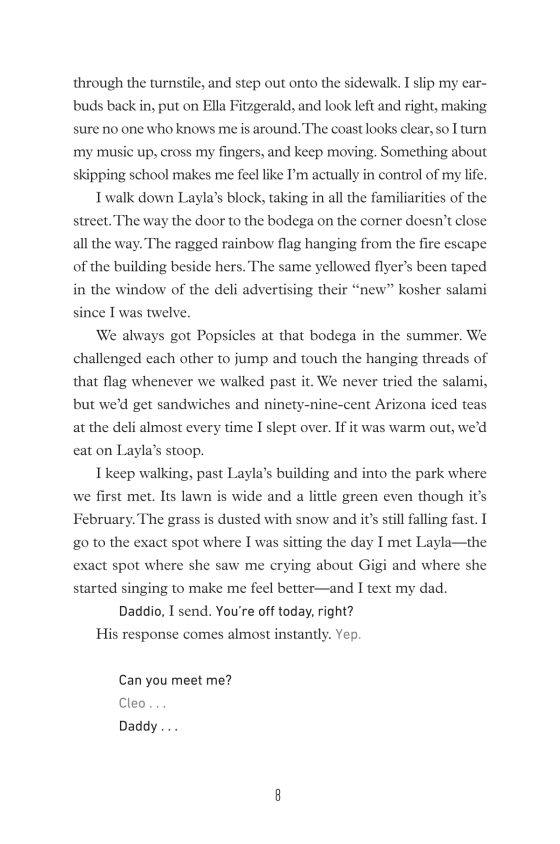 through the turnstile, and step out onto the sidewalk. I slip my earbuds back in, put on Ella Fitzgerald, and look left and right, making sure no one who knows me is around. The coast looks clear, so I turn my music up, cross my fingers, and keep moving. Something about skipping school makes me feel like I'm actually in control of my life.

I walk down Layla's block, taking in all the familiarities of the street. The way the door to the bodega on the corner doesn't close all the way. The ragged rainbow flag hanging from the fire escape of the building beside hers. The same yellowed flyer's been taped in the window of the deli advertising their "new" kosher salami since I was twelve.

We always got Popsicles at that bodega in the summer. We challenged each other to jump and touch the hanging threads of that flag whenever we walked past it. We never tried the salami, but we'd get sandwiches and ninety-nine-cent Arizona iced teas at the deli almost every time I slept over. If it was warm out, we'd eat on Layla's stoop.

I keep walking, past Layla's building and into the park where we first met. Its lawn is wide and a little green even though it's February. The grass is dusted with snow and it's still falling fast. I go to the exact spot where I was sitting the day I met Layla—the exact spot where she saw me crying about Gigi and where she started singing to make me feel better—and I text my dad.

Daddio, I send. You're off today, right?

His response comes almost instantly. Yep.

Can you meet me?

Cleo . . .

Daddy . . .

8